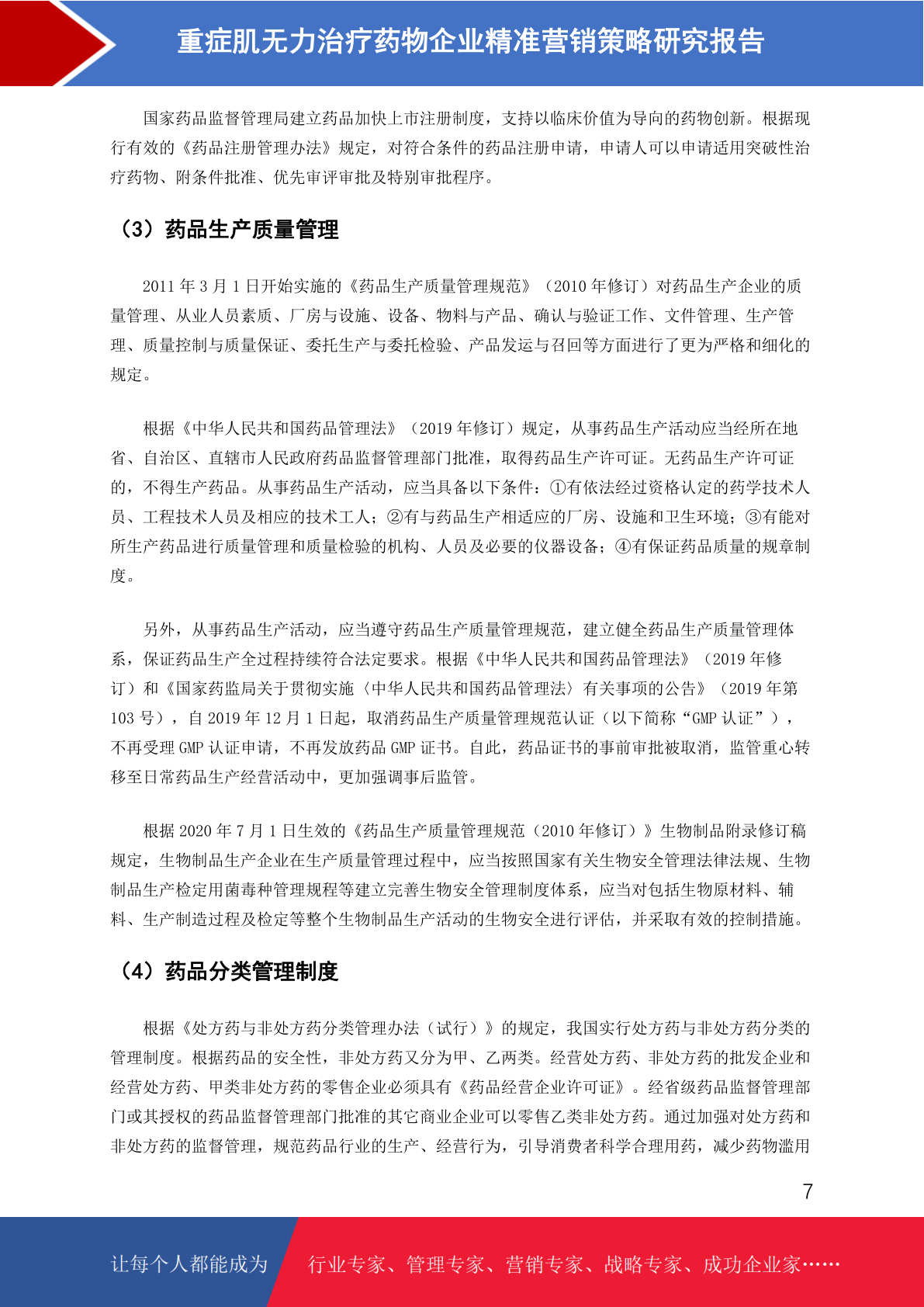 重症肌无力治疗药物企业精准营销策略研究报告

国家药品监督管理局建立药品加快上市注册制度，支持以临床价值为导向的药物创新。根据现行有效的《药品注册管理办法》规定，对符合条件的药品注册申请，申请人可以申请适用突破性治疗药物、附条件批准、优先审评审批及特别审批程序。

（3）药品生产质量管理

2011 年 3 月 1 日开始实施的《药品生产质量管理规范》（2010 年修订）对药品生产企业的质量管理、从业人员素质、厂房与设施、设备、物料与产品、确认与验证工作、文件管理、生产管理、质量控制与质量保证、委托生产与委托检验、产品发运与召回等方面进行了更为严格和细化的规定。

根据《中华人民共和国药品管理法》（2019 年修订）规定，从事药品生产活动应当经所在地省、自治区、直辖市人民政府药品监督管理部门批准，取得药品生产许可证。无药品生产许可证的，不得生产药品。从事药品生产活动，应当具备以下条件：①有依法经过资格认定的药学技术人员、工程技术人员及相应的技术工人；②有与药品生产相适应的厂房、设施和卫生环境；③有能对所生产药品进行质量管理和质量检验的机构、人员及必要的仪器设备；④有保证药品质量的规章制度。

另外，从事药品生产活动，应当遵守药品生产质量管理规范，建立健全药品生产质量管理体系，保证药品生产全过程持续符合法定要求。根据《中华人民共和国药品管理法》（2019 年修订）和《国家药监局关于贯彻实施〈中华人民共和国药品管理法〉有关事项的公告》（2019 年第 103 号），自 2019 年 12 月 1 日起，取消药品生产质量管理规范认证（以下简称“GMP 认证”），不再受理 GMP 认证申请，不再发放药品 GMP 证书。自此，药品证书的事前审批被取消，监管重心转移至日常药品生产经营活动中，更加强调事后监管。

根据 2020 年 7 月 1 日生效的《药品生产质量管理规范（2010 年修订）》生物制品附录修订稿规定，生物制品生产企业在生产质量管理过程中，应当按照国家有关生物安全管理法律法规、生物制品生产检定用菌毒种管理规程等建立完善生物安全管理制度体系，应当对包括生物原材料、辅料、生产制造过程及检定等整个生物制品生产活动的生物安全进行评估，并采取有效的控制措施。

（4）药品分类管理制度

根据《处方药与非处方药分类管理办法（试行）》的规定，我国实行处方药与非处方药分类的管理制度。根据药品的安全性，非处方药又分为甲、乙两类。经营处方药、非处方药的批发企业和经营处方药、甲类非处方药的零售企业必须具有《药品经营企业许可证》。经省级药品监督管理部门或其授权的药品监督管理部门批准的其它商业企业可以零售乙类非处方药。通过加强对处方药和非处方药的监督管理，规范药品行业的生产、经营行为，引导消费者科学合理用药，减少药物滥用

7

让每个人都能成为 行业专家、管理专家、营销专家、战略专家、成功企业家……